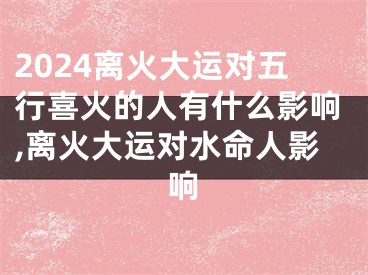 2024离火大运对五行喜火的人有什么影响,离火大运对水命人影响